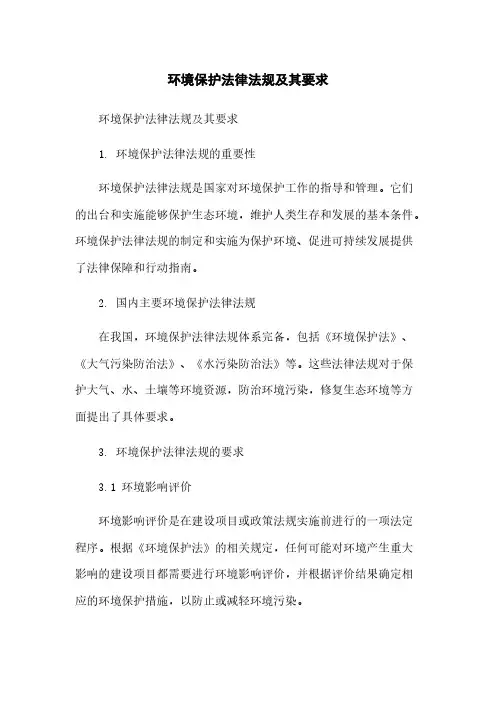 环境保护法律法规及其要求

环境保护法律法规及其要求

1. 环境保护法律法规的重要性

环境保护法律法规是国家对环境保护工作的指导和管理。它们的出台和实施能够保护生态环境，维护人类生存和发展的基本条件。环境保护法律法规的制定和实施为保护环境、促进可持续发展提供了法律保障和行动指南。

2. 国内主要环境保护法律法规

在我国，环境保护法律法规体系完备，包括《环境保护法》、《大气污染防治法》、《水污染防治法》等。这些法律法规对于保护大气、水、土壤等环境资源，防治环境污染，修复生态环境等方面提出了具体要求。

3. 环境保护法律法规的要求

3.1 环境影响评价

环境影响评价是在建设项目或政策法规实施前进行的一项法定程序。根据《环境保护法》的相关规定，任何可能对环境产生重大影响的建设项目都需要进行环境影响评价，并根据评价结果确定相应的环境保护措施，以防止或减轻环境污染。